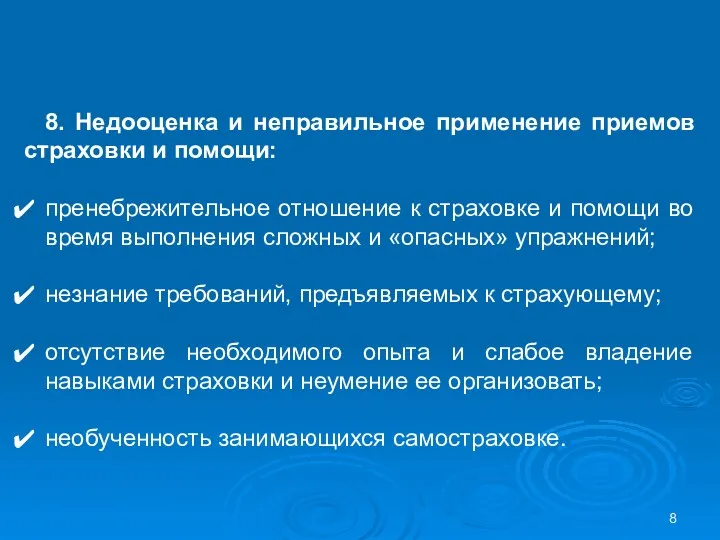 8. Недооценка и неправильное применение приемов страховки и помощи:

✔ пренебрежительное отношение к страховке и помощи во время выполнения сложных и «опасных» упражнений;

✔ незнание требований, предъявляемых к страхующему;

✔ отсутствие необходимого опыта и слабое владение навыками страховки и неумение ее организовать;

✔ необученность занимающихся самостраховке.

8